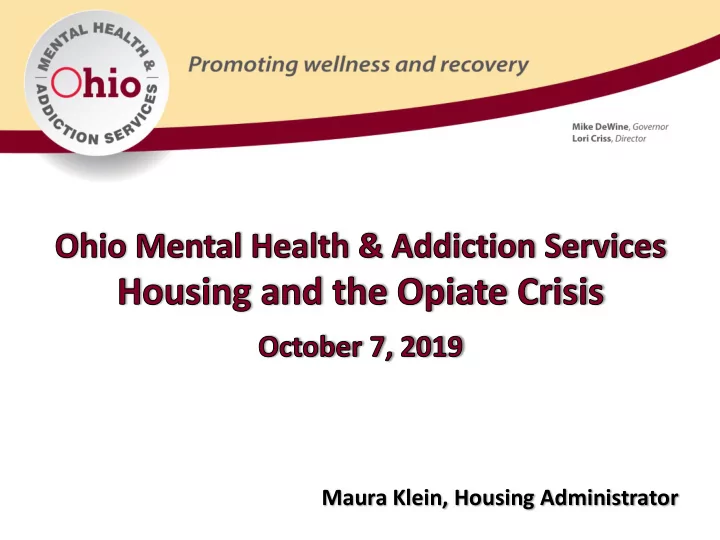 MENTAL HEALTH & ADDICTION SERVICES
Ohio

Promoting wellness and recovery

Mike DeWine, Governor
Lori Criss, Director

Ohio Mental Health & Addiction Services
Housing and the Opiate Crisis

October 7, 2019

Maura Klein, Housing Administrator